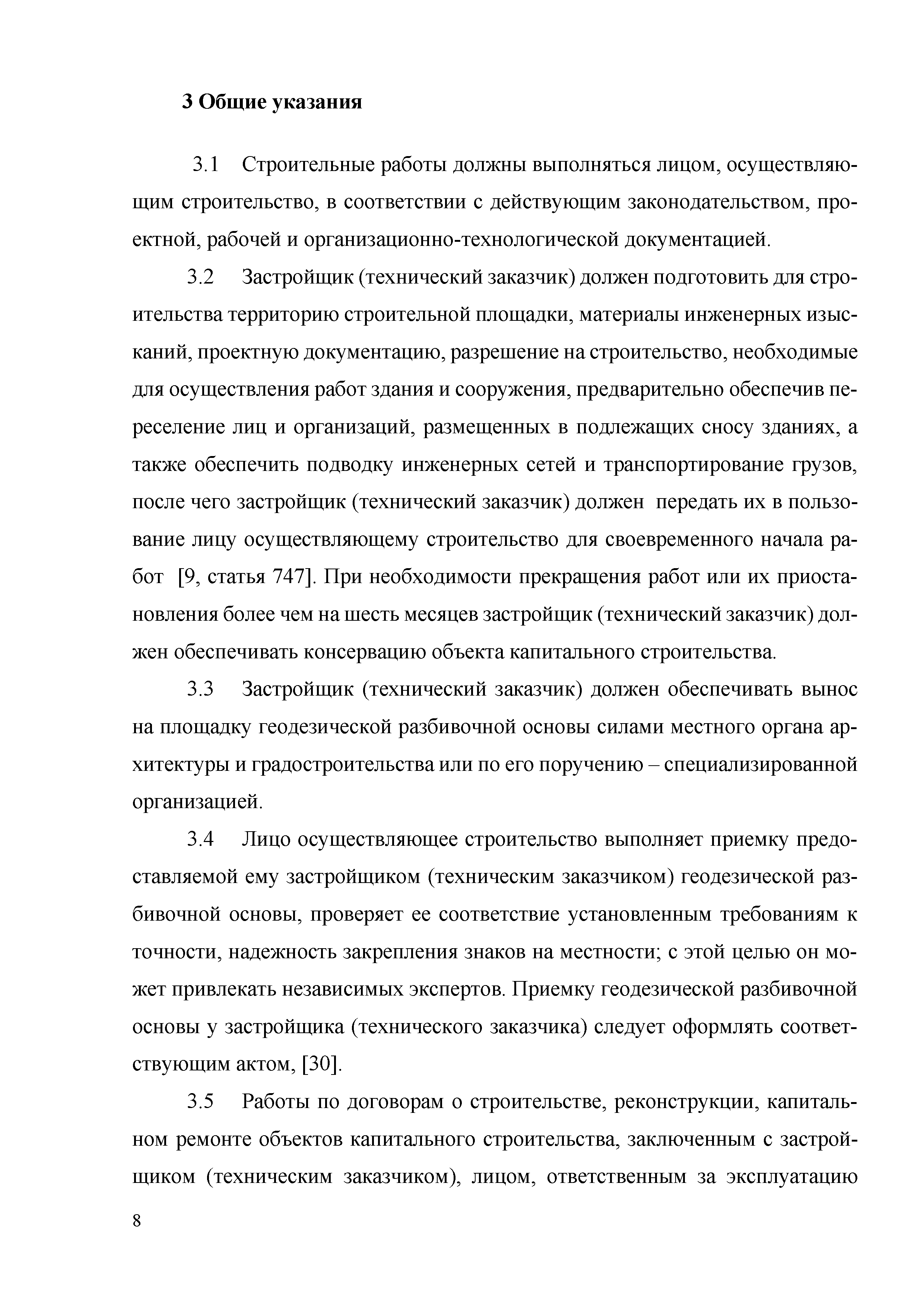 3 Общие указания

3.1 Строительные работы должны выполняться лицом, осуществляющим строительство, в соответствии с действующим законодательством, проектной, рабочей и организационно-технологической документацией.

3.2 Застройщик (технический заказчик) должен подготовить для строительства территорию строительной площадки, материалы инженерных изысканий, проектную документацию, разрешение на строительство, необходимые для осуществления работ здания и сооружения, предварительно обеспечив переселение лиц и организаций, размещенных в подлежащих сносу зданиях, а также обеспечить подводку инженерных сетей и транспортирование грузов, после чего застройщик (технический заказчик) должен передать их в пользование лицу осуществляющему строительство для своевременного начала работ [9, статья 747]. При необходимости прекращения работ или их приостановления более чем на шесть месяцев застройщик (технический заказчик) должен обеспечивать консервацию объекта капитального строительства.

3.3 Застройщик (технический заказчик) должен обеспечивать вынос на площадку геодезической разбивочной основы силами местного органа архитектуры и градостроительства или по его поручению – специализированной организацией.

3.4 Лицо осуществляющее строительство выполняет приемку предоставляемой ему застройщиком (техническим заказчиком) геодезической разбивочной основы, проверяет ее соответствие установленным требованиям к точности, надежность закрепления знаков на местности; с этой целью он может привлекать независимых экспертов. Приемку геодезической разбивочной основы у застройщика (технического заказчика) следует оформлять соответствующим актом, [30].

3.5 Работы по договорам о строительстве, реконструкции, капитальном ремонте объектов капитального строительства, заключенным с застройщиком (техническим заказчиком), лицом, ответственным за эксплуатацию

8